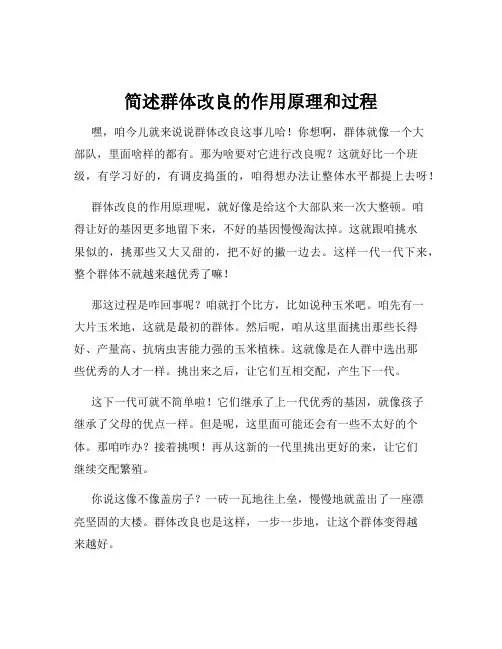 简述群体改良的作用原理和过程

嘿，咱今儿就来说说群体改良这事儿哈！你想啊，群体就像一个大部队，里面啥样的都有。那为啥要对它进行改良呢？这就好比一个班级，有学习好的，有调皮捣蛋的，咱得想办法让整体水平都提上去呀！

群体改良的作用原理呢，就好像是给这个大部队来一次大整顿。咱得让好的基因更多地留下来，不好的基因慢慢淘汰掉。这就跟咱挑水果似的，挑那些又大又甜的，把不好的撇一边去。这样一代一代下来，整个群体不就越来越优秀了嘛！

那这过程是咋回事呢？咱就打个比方，比如说种玉米吧。咱先有一大片玉米地，这就是最初的群体。然后呢，咱从这里面挑出那些长得好、产量高、抗病虫害能力强的玉米植株。这就像是在人群中选出那些优秀的人才一样。挑出来之后，让它们互相交配，产生下一代。

这下一代可就不简单啦！它们继承了上一代优秀的基因，就像孩子继承了父母的优点一样。但是呢，这里面可能还会有一些不太好的个体。那咱咋办？接着挑呗！再从这新的一代里挑出更好的来，让它们继续交配繁殖。

你说这像不像盖房子？一砖一瓦地往上垒，慢慢地就盖出了一座漂亮坚固的大楼。群体改良也是这样，一步一步地，让这个群体变得越来越好。